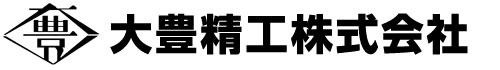 豊 大豊精工株式会社